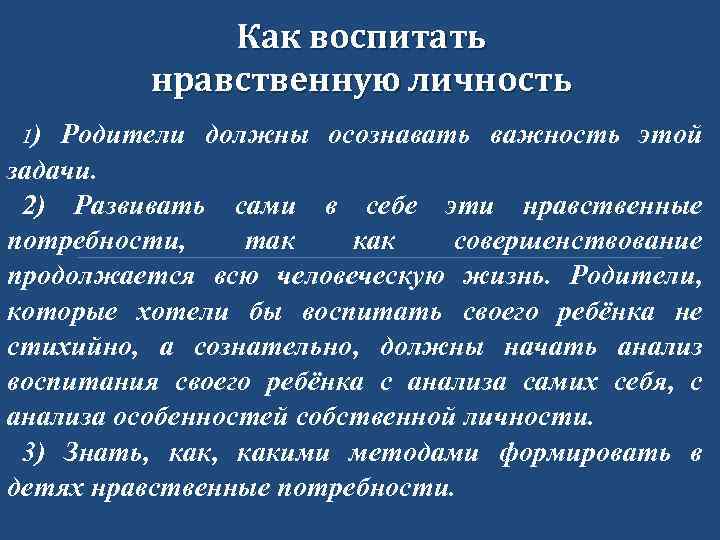 Как воспитать нравственную личность

1) Родители должны осознавать важность этой задачи.

2) Развивать сами в себе эти нравственные потребности, так как совершенствование продолжается всю человеческую жизнь. Родители, которые хотели бы воспитать своего ребёнка не стихийно, а сознательно, должны начать анализ воспитания своего ребёнка с анализа самих себя, с анализа особенностей собственной личности.

3) Знать, как, какими методами формировать в детях нравственные потребности.